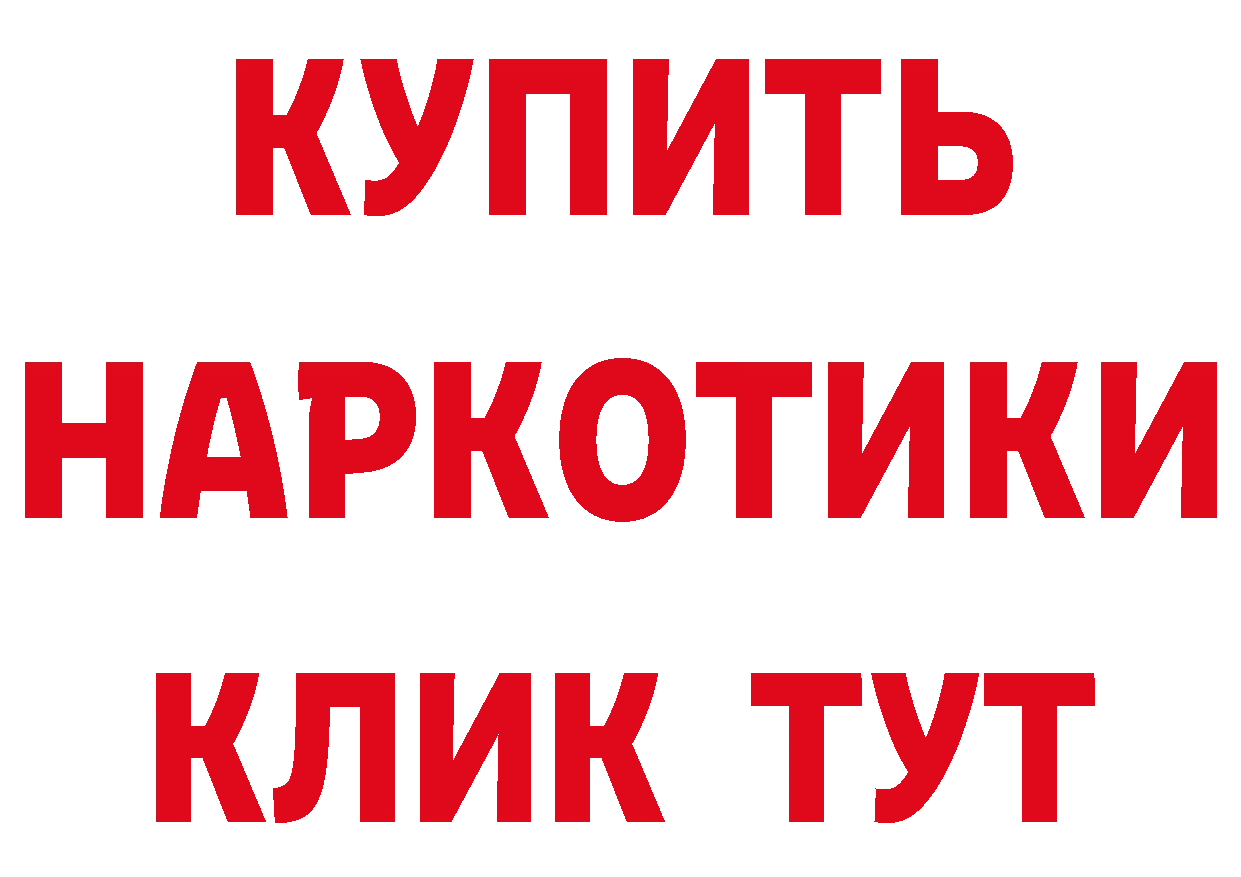 КУПИТЬ НАРКОТИКИ КЛИК ТУТ